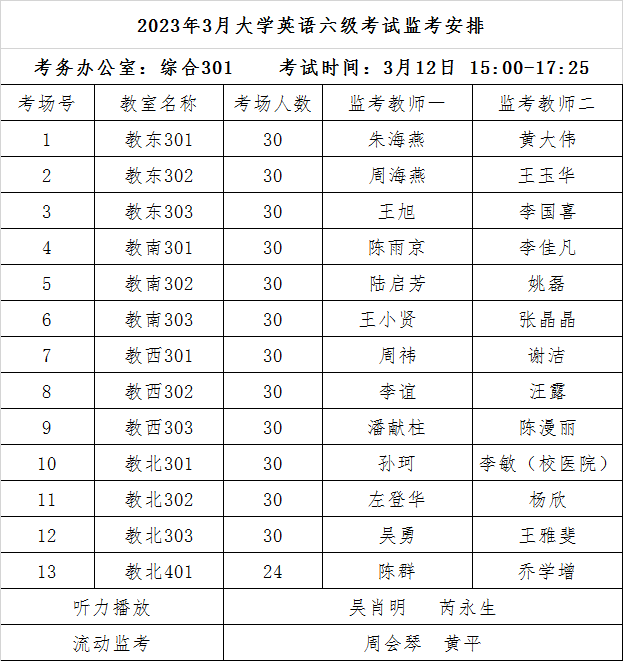 2023年3月大学英语六级考试监考安排

考务办公室：综合301　　考试时间：3月12日 15:00-17:25

| 考场号 | 教室名称 | 考场人数 | 监考教师一 | 监考教师二 |
|---|---|---|---|---|
| 1 | 教东301 | 30 | 朱海燕 | 黄大伟 |
| 2 | 教东302 | 30 | 周海燕 | 王玉华 |
| 3 | 教东303 | 30 | 王旭 | 李国喜 |
| 4 | 教南301 | 30 | 陈雨京 | 李佳凡 |
| 5 | 教南302 | 30 | 陆启芳 | 姚磊 |
| 6 | 教南303 | 30 | 王小贤 | 张晶晶 |
| 7 | 教西301 | 30 | 周祎 | 谢洁 |
| 8 | 教西302 | 30 | 李谊 | 汪露 |
| 9 | 教西303 | 30 | 潘献柱 | 陈漫丽 |
| 10 | 教北301 | 30 | 孙珂 | 李敏（校医院） |
| 11 | 教北302 | 30 | 左登华 | 杨欣 |
| 12 | 教北303 | 30 | 吴勇 | 王雅斐 |
| 13 | 教北401 | 24 | 陈群 | 乔学增 |
| 听力播放 | | 吴肖明　芮永生 | | |
| 流动监考 | | 周会琴　黄平 | | |